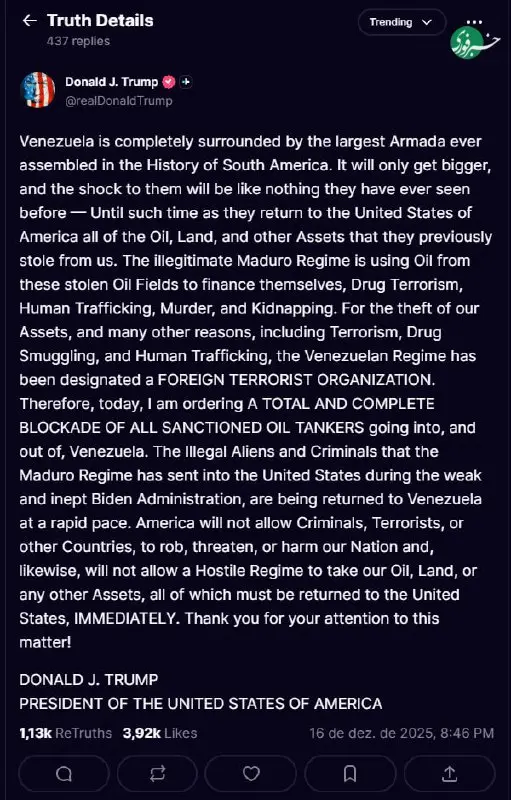 ← Truth Details
437 replies

Trending

خبرفوری

Donald J. Trump
@realDonaldTrump

Venezuela is completely surrounded by the largest Armada ever assembled in the History of South America. It will only get bigger, and the shock to them will be like nothing they have ever seen before — Until such time as they return to the United States of America all of the Oil, Land, and other Assets that they previously stole from us. The illegitimate Maduro Regime is using Oil from these stolen Oil Fields to finance themselves, Drug Terrorism, Human Trafficking, Murder, and Kidnapping. For the theft of our Assets, and many other reasons, including Terrorism, Drug Smuggling, and Human Trafficking, the Venezuelan Regime has been designated a FOREIGN TERRORIST ORGANIZATION. Therefore, today, I am ordering A TOTAL AND COMPLETE BLOCKADE OF ALL SANCTIONED OIL TANKERS going into, and out of, Venezuela. The Illegal Aliens and Criminals that the Maduro Regime has sent into the United States during the weak and inept Biden Administration, are being returned to Venezuela at a rapid pace. America will not allow Criminals, Terrorists, or other Countries, to rob, threaten, or harm our Nation and, likewise, will not allow a Hostile Regime to take our Oil, Land, or any other Assets, all of which must be returned to the United States, IMMEDIATELY. Thank you for your attention to this matter!

DONALD J. TRUMP
PRESIDENT OF THE UNITED STATES OF AMERICA

1,13k ReTruths 3,92k Likes 16 de dez. de 2025, 8:46 PM